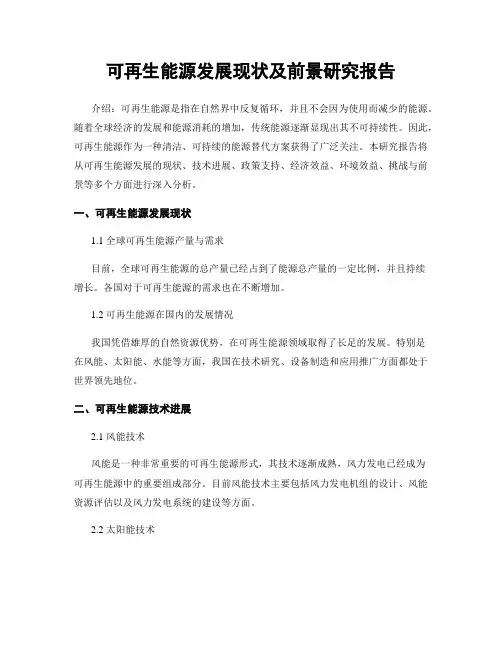 可再生能源发展现状及前景研究报告

介绍：可再生能源是指在自然界中反复循环，并且不会因为使用而减少的能源。随着全球经济的发展和能源消耗的增加，传统能源逐渐显现出其不可持续性。因此，可再生能源作为一种清洁、可持续的能源替代方案获得了广泛关注。本研究报告将从可再生能源发展的现状、技术进展、政策支持、经济效益、环境效益、挑战与前景等多个方面进行深入分析。

一、可再生能源发展现状

1.1 全球可再生能源产量与需求

目前，全球可再生能源的总产量已经占到了能源总产量的一定比例，并且持续增长。各国对于可再生能源的需求也在不断增加。

1.2 可再生能源在国内的发展情况

我国凭借雄厚的自然资源优势，在可再生能源领域取得了长足的发展。特别是在风能、太阳能、水能等方面，我国在技术研究、设备制造和应用推广方面都处于世界领先地位。

二、可再生能源技术进展

2.1 风能技术

风能是一种非常重要的可再生能源形式，其技术逐渐成熟，风力发电已经成为可再生能源中的重要组成部分。目前风能技术主要包括风力发电机组的设计、风能资源评估以及风力发电系统的建设等方面。

2.2 太阳能技术